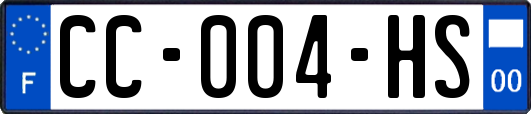 F
CC-004-HS
00